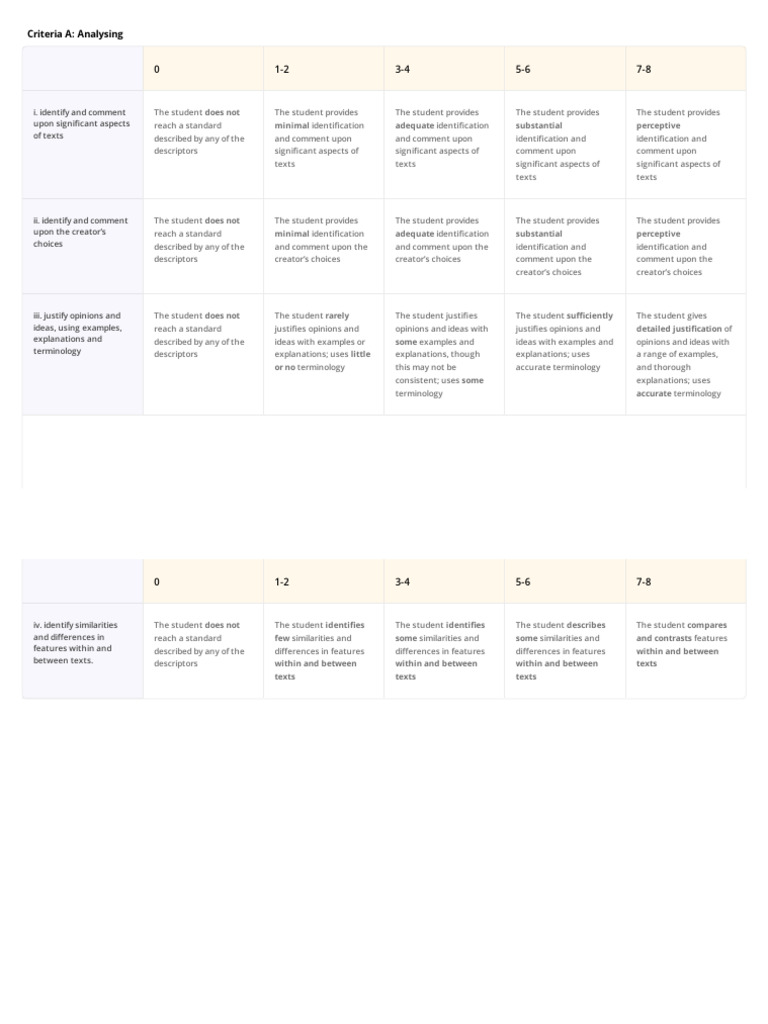 Criteria A: Analysing

| | 0 | 1-2 | 3-4 | 5-6 | 7-8 |
|---|---|---|---|---|---|
| i. identify and comment upon significant aspects of texts | The student does not reach a standard described by any of the descriptors | The student provides minimal identification and comment upon significant aspects of texts | The student provides adequate identification and comment upon significant aspects of texts | The student provides substantial identification and comment upon significant aspects of texts | The student provides perceptive identification and comment upon significant aspects of texts |
| ii. identify and comment upon the creator's choices | The student does not reach a standard described by any of the descriptors | The student provides minimal identification and comment upon the creator's choices | The student provides adequate identification and comment upon the creator's choices | The student provides substantial identification and comment upon the creator's choices | The student provides perceptive identification and comment upon the creator's choices |
| iii. justify opinions and ideas, using examples, explanations and terminology | The student does not reach a standard described by any of the descriptors | The student rarely justifies opinions and ideas with examples or explanations; uses little or no terminology | The student justifies opinions and ideas with some examples and explanations, though this may not be consistent; uses some terminology | The student sufficiently justifies opinions and ideas with examples and explanations; uses accurate terminology | The student gives detailed justification of opinions and ideas with a range of examples, and thorough explanations; uses accurate terminology |

| | 0 | 1-2 | 3-4 | 5-6 | 7-8 |
|---|---|---|---|---|---|
| iv. identify similarities and differences in features within and between texts. | The student does not reach a standard described by any of the descriptors | The student identifies few similarities and differences in features within and between texts | The student identifies some similarities and differences in features within and between texts | The student describes some similarities and differences in features within and between texts | The student compares and contrasts features within and between texts |